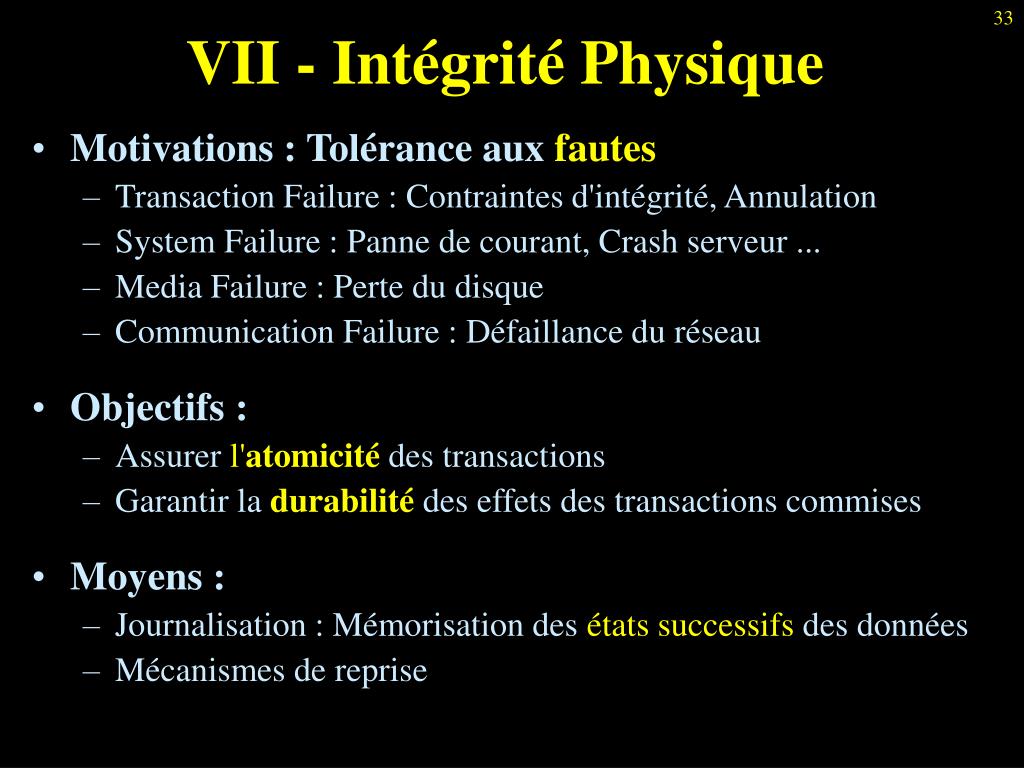 33

VII - Intégrité Physique

• Motivations : Tolérance aux fautes
– Transaction Failure : Contraintes d'intégrité, Annulation
– System Failure : Panne de courant, Crash serveur ...
– Media Failure : Perte du disque
– Communication Failure : Défaillance du réseau

• Objectifs :
– Assurer l'atomicité des transactions
– Garantir la durabilité des effets des transactions commises

• Moyens :
– Journalisation : Mémorisation des états successifs des données
– Mécanismes de reprise